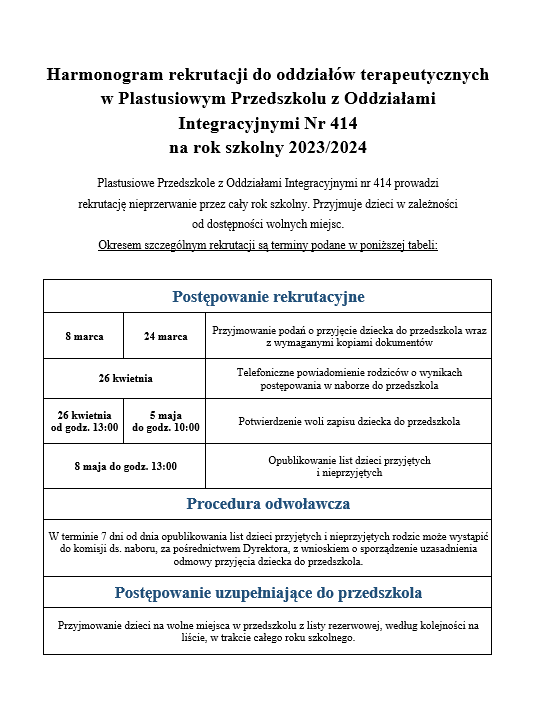 Harmonogram rekrutacji do oddziałów terapeutycznych w Plastusiowym Przedszkolu z Oddziałami Integracyjnymi Nr 414 na rok szkolny 2023/2024

Plastusiowe Przedszkole z Oddziałami Integracyjnymi nr 414 prowadzi rekrutację nieprzerwanie przez cały rok szkolny. Przyjmuje dzieci w zależności od dostępności wolnych miejsc.
Okresem szczególnym rekrutacji są terminy podane w poniższej tabeli:

| Postępowanie rekrutacyjne | | |
|---|---|---|
| 8 marca | 24 marca | Przyjmowanie podań o przyjęcie dziecka do przedszkola wraz z wymaganymi kopiami dokumentów |
| 26 kwietnia | | Telefoniczne powiadomienie rodziców o wynikach postępowania w naborze do przedszkola |
| 26 kwietnia od godz. 13:00 | 5 maja do godz. 10:00 | Potwierdzenie woli zapisu dziecka do przedszkola |
| 8 maja do godz. 13:00 | | Opublikowanie list dzieci przyjętych i nieprzyjętych |
| Procedura odwoławcza | | |
| W terminie 7 dni od dnia opublikowania list dzieci przyjętych i nieprzyjętych rodzic może wystąpić do komisji ds. naboru, za pośrednictwem Dyrektora, z wnioskiem o sporządzenie uzasadnienia odmowy przyjęcia dziecka do przedszkola. | | |
| Postępowanie uzupełniające do przedszkola | | |
| Przyjmowanie dzieci na wolne miejsca w przedszkolu z listy rezerwowej, według kolejności na liście, w trakcie całego roku szkolnego. | | |